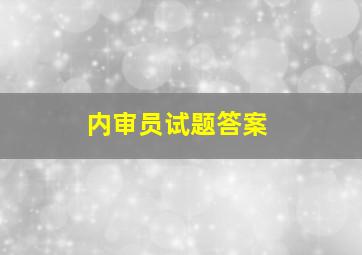 内审员试题答案